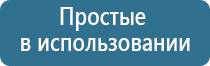 Простые
в использовании